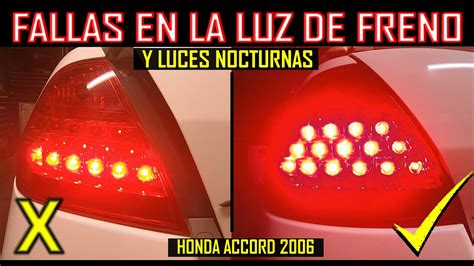 FALLAS EN LA LUZ DE FRENO

Y LUCES NOCTURNAS

X

HONDA ACCORD 2006